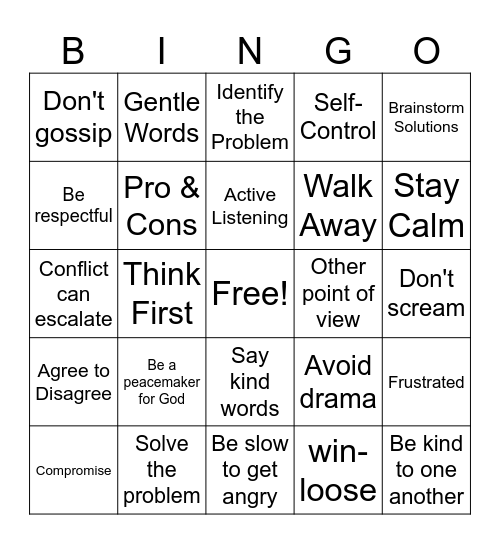 | B | I | N | G | O |
|---|---|---|---|---|
| Don't gossip | Gentle Words | Identify the Problem | Self-Control | Brainstorm Solutions |
| Be respectful | Pro & Cons | Active Listening | Walk Away | Stay Calm |
| Conflict can escalate | Think First | Free! | Other point of view | Don't scream |
| Agree to Disagree | Be a peacemaker for God | Say kind words | Avoid drama | Frustrated |
| Compromise | Solve the problem | Be slow to get angry | win-loose | Be kind to one another |